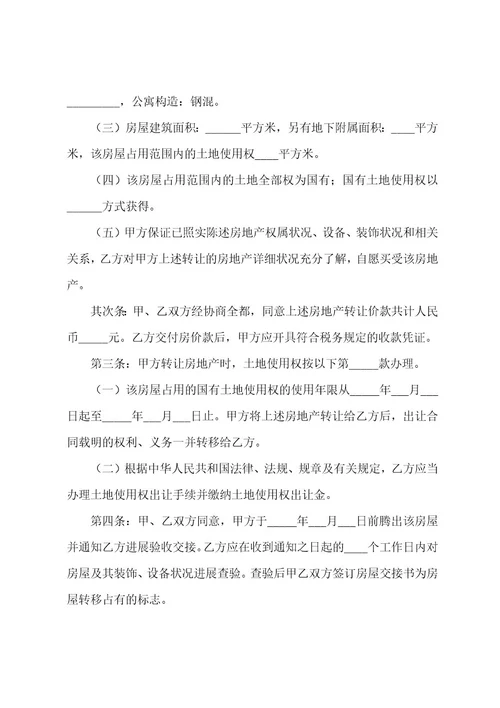 _________，公寓构造：钢混。

（三）房屋建筑面积：______平方米，另有地下附属面积：____平方米，该房屋占用范围内的土地使用权____平方米。

（四）该房屋占用范围内的土地全部权为国有；国有土地使用权以______方式获得。

（五）甲方保证已照实陈述房地产权属状况、设备、装饰状况和相关关系，乙方对甲方上述转让的房地产详细状况充分了解，自愿买受该房地产。

其次条：甲、乙双方经协商全都，同意上述房地产转让价款共计人民币_____元。乙方交付房价款后，甲方应开具符合税务规定的收款凭证。

第三条：甲方转让房地产时，土地使用权按以下第_____款办理。

（一）该房屋占用的国有土地使用权的使用年限从_____年___月___日起至_____年___月___日止。甲方将上述房地产转让给乙方后，出让合同载明的权利、义务一并转移给乙方。

（二）根据中华人民共和国法律、法规、规章及有关规定，乙方应当办理土地使用权出让手续并缴纳土地使用权出让金。

第四条：甲、乙双方同意，甲方于_____年___月___日前腾出该房屋并通知乙方进展验收交接。乙方应在收到通知之日起的____个工作日内对房屋及其装饰、设备状况进展查验。查验后甲乙双方签订房屋交接书为房屋转移占有的标志。